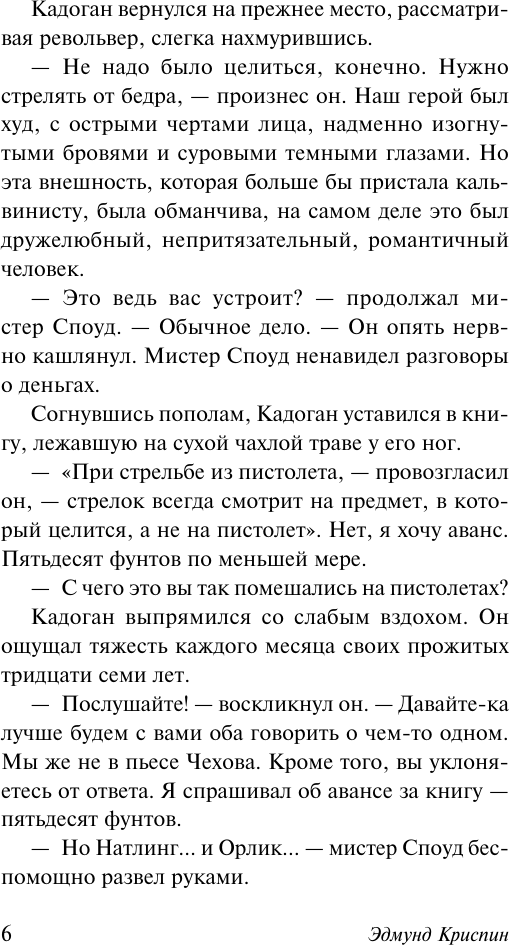 Кадоган вернулся на прежнее место, рассматривая револьвер, слегка нахмурившись.

— Не надо было целиться, конечно. Нужно стрелять от бедра, — произнес он. Наш герой был худ, с острыми чертами лица, надменно изогнутыми бровями и суровыми темными глазами. Но эта внешность, которая больше бы пристала кальвинисту, была обманчива, на самом деле это был дружелюбный, непритязательный, романтичный человек.

— Это ведь вас устроит? — продолжал мистер Споуд. — Обычное дело. — Он опять нервно кашлянул. Мистер Споуд ненавидел разговоры о деньгах.

Согнувшись пополам, Кадоган уставился в книгу, лежавшую на сухой чахлой траве у его ног.

— «При стрельбе из пистолета, — провозгласил он, — стрелок всегда смотрит на предмет, в который целится, а не на пистолет». Нет, я хочу аванс. Пятьдесят фунтов по меньшей мере.

— С чего это вы так помешались на пистолетах?

Кадоган выпрямился со слабым вздохом. Он ощущал тяжесть каждого месяца своих прожитых тридцати семи лет.

— Послушайте! — воскликнул он. — Давайте-ка лучше будем с вами оба говорить о чем-то одном. Мы же не в пьесе Чехова. Кроме того, вы уклоняетесь от ответа. Я спрашивал об авансе за книгу — пятьдесят фунтов.

— Но Натлинг... и Орлик... — мистер Споуд беспомощно развел руками.

6 Эдмунд Криспин